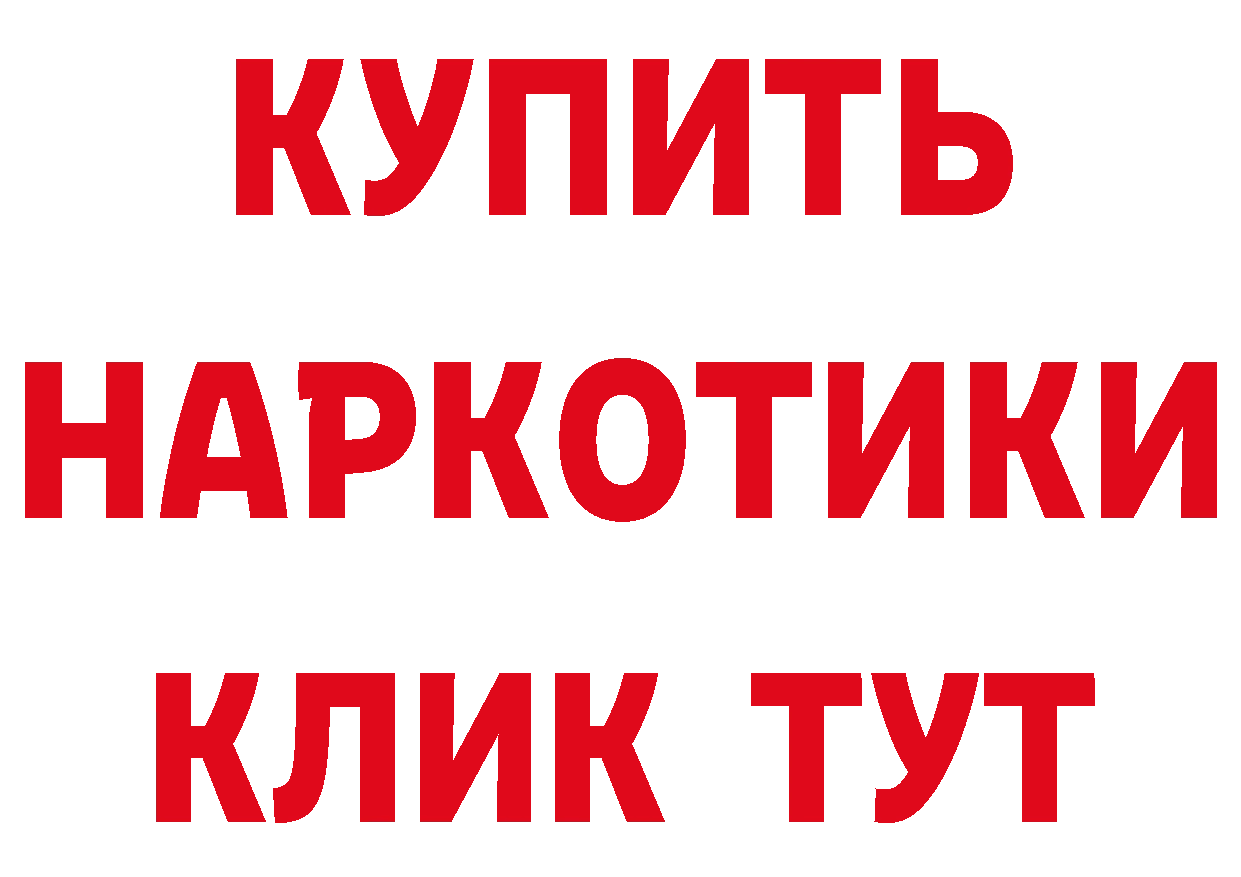 КУПИТЬ

НАРКОТИКИ

КЛИК ТУТ